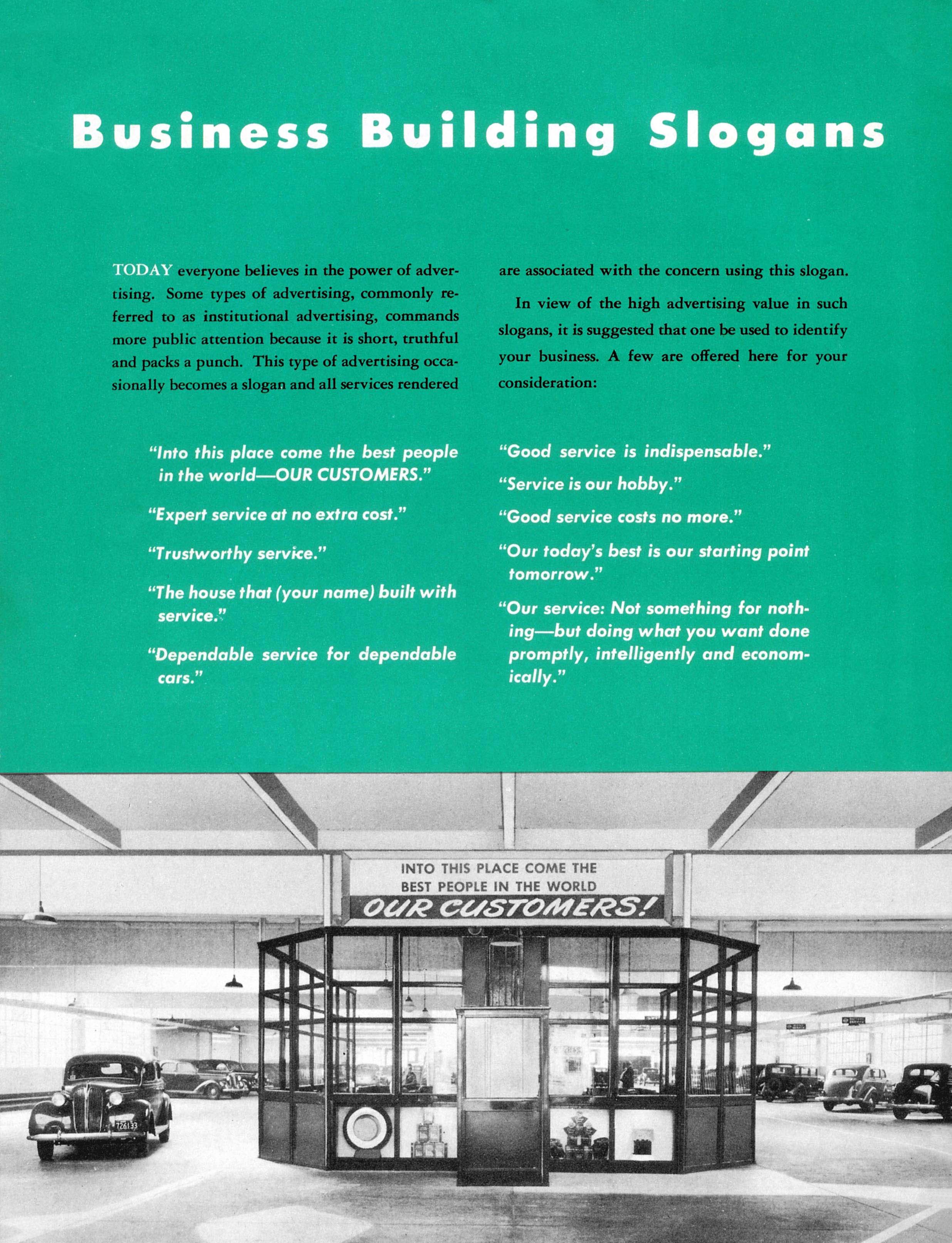 Business Building Slogans

TODAY everyone believes in the power of advertising. Some types of advertising, commonly referred to as institutional advertising, commands more public attention because it is short, truthful and packs a punch. This type of advertising occasionally becomes a slogan and all services rendered are associated with the concern using this slogan.

In view of the high advertising value in such slogans, it is suggested that one be used to identify your business. A few are offered here for your consideration:

"Into this place come the best people in the world—OUR CUSTOMERS."

"Expert service at no extra cost."

"Trustworthy service."

"The house that (your name) built with service."

"Dependable service for dependable cars."

"Good service is indispensable."

"Service is our hobby."

"Good service costs no more."

"Our today's best is our starting point tomorrow."

"Our service: Not something for nothing—but doing what you want done promptly, intelligently and economically."

INTO THIS PLACE COME THE BEST PEOPLE IN THE WORLD
OUR CUSTOMERS!

726133